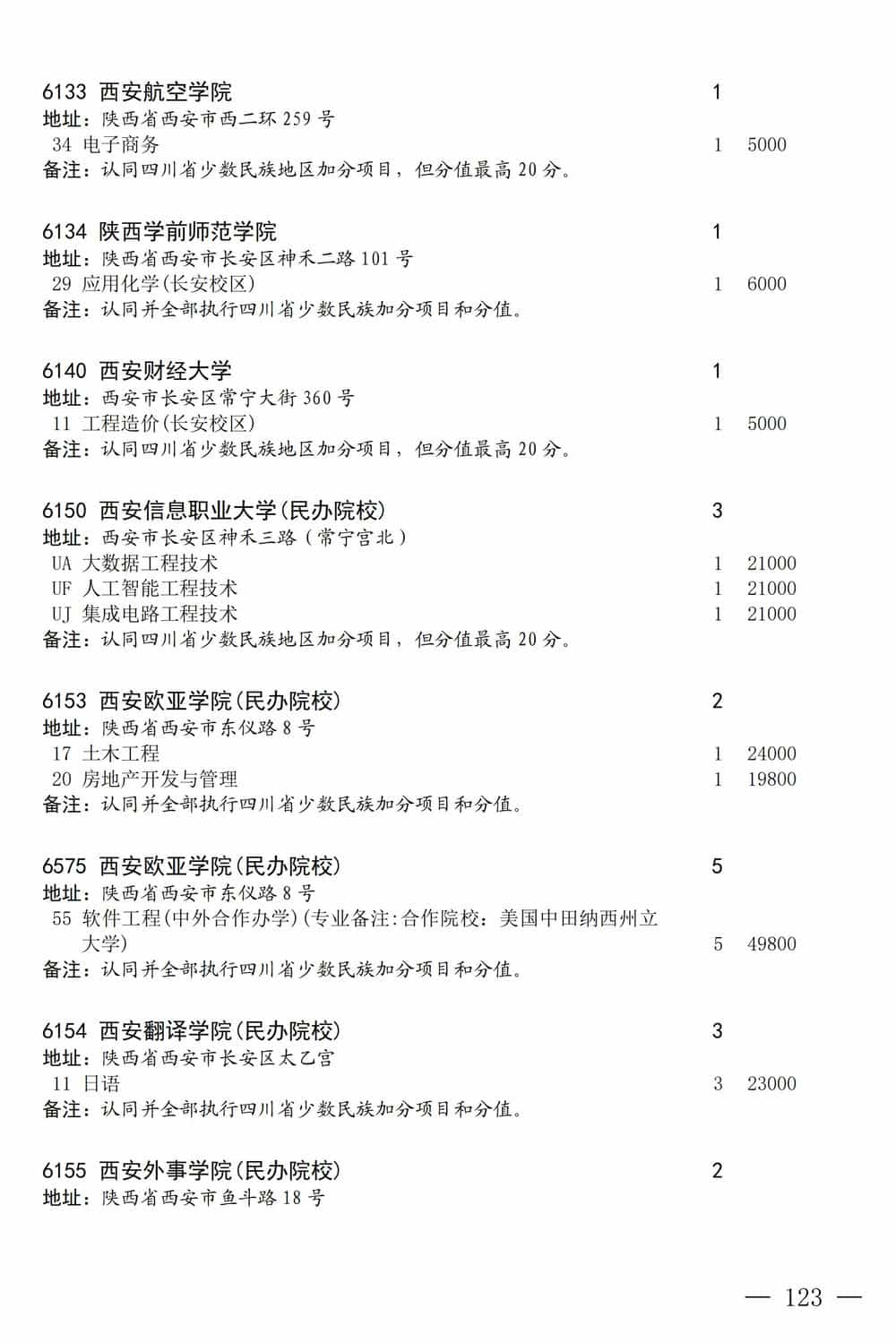 6133 西安航空学院 1
地址：陕西省西安市西二环 259 号
34 电子商务 1 5000
备注：认同四川省少数民族地区加分项目，但分值最高 20 分。

6134 陕西学前师范学院 1
地址：陕西省西安市长安区神禾二路 101 号
29 应用化学(长安校区) 1 6000
备注：认同并全部执行四川省少数民族加分项目和分值。

6140 西安财经大学 1
地址：西安市长安区常宁大街 360 号
11 工程造价(长安校区) 1 5000
备注：认同四川省少数民族地区加分项目，但分值最高 20 分。

6150 西安信息职业大学(民办院校) 3
地址：西安市长安区神禾三路（常宁宫北）
UA 大数据工程技术 1 21000
UF 人工智能工程技术 1 21000
UJ 集成电路工程技术 1 21000
备注：认同四川省少数民族地区加分项目，但分值最高 20 分。

6153 西安欧亚学院(民办院校) 2
地址：陕西省西安市东仪路 8 号
17 土木工程 1 24000
20 房地产开发与管理 1 19800
备注：认同并全部执行四川省少数民族加分项目和分值。

6575 西安欧亚学院(民办院校) 5
地址：陕西省西安市东仪路 8 号
55 软件工程(中外合作办学)(专业备注:合作院校：美国中田纳西州立大学) 5 49800
备注：认同并全部执行四川省少数民族加分项目和分值。

6154 西安翻译学院(民办院校) 3
地址：陕西省西安市长安区太乙宫
11 日语 3 23000
备注：认同并全部执行四川省少数民族加分项目和分值。

6155 西安外事学院(民办院校) 2
地址：陕西省西安市鱼斗路 18 号

— 123 —